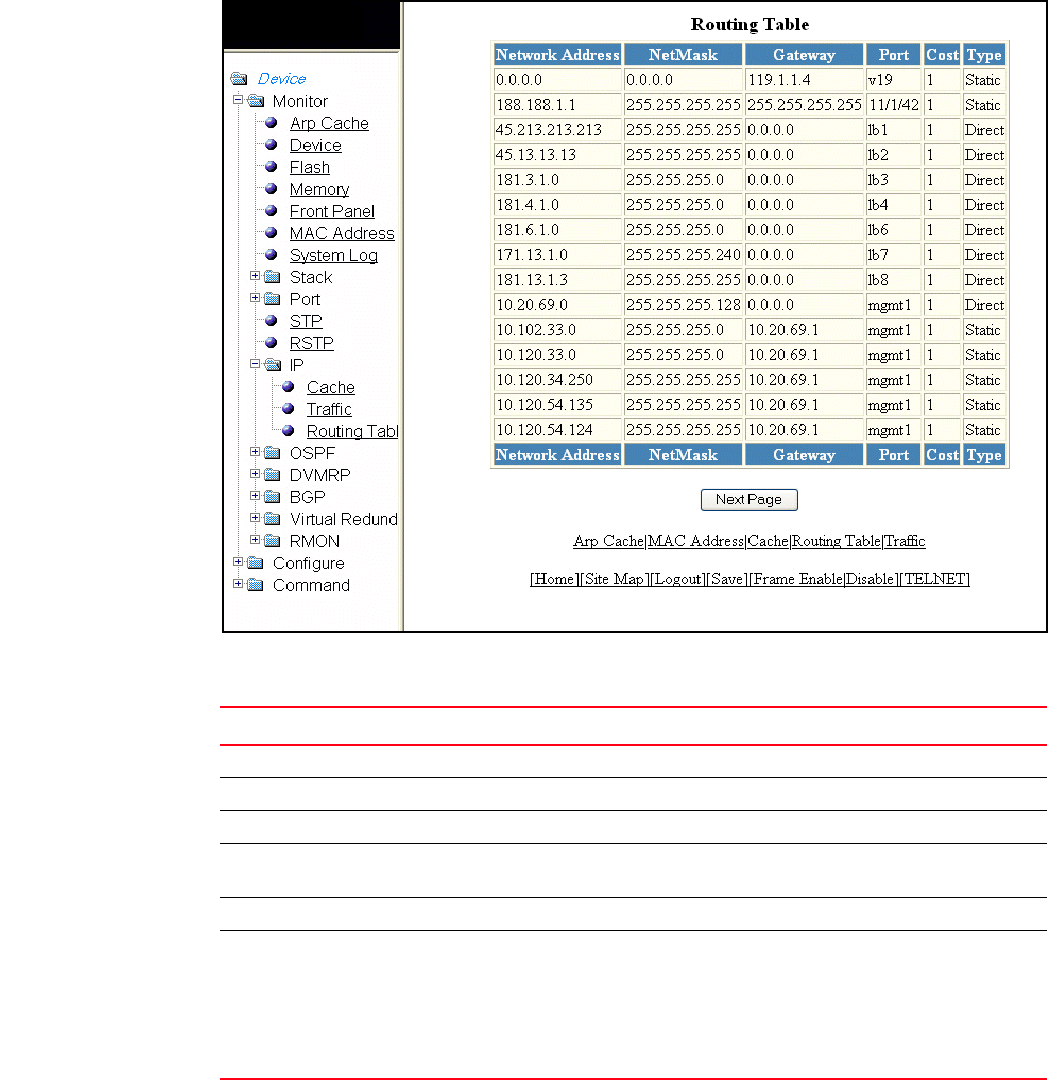 Device
Monitor
Arp Cache
Device
Flash
Memory
Front Panel
MAC Address
System Log
Stack
Port
STP
RSTP
IP
Cache
Traffic
Routing Tabl
OSPF
DVMRP
BGP
Virtual Redund
RMON
Configure
Command

Routing Table

| Network Address | NetMask | Gateway | Port | Cost | Type |
|---|---|---|---|---|---|
| 0.0.0.0 | 0.0.0.0 | 119.1.1.4 | v19 | 1 | Static |
| 188.188.1.1 | 255.255.255.255 | 255.255.255.255 | 11/1/42 | 1 | Static |
| 45.213.213.213 | 255.255.255.255 | 0.0.0.0 | lb1 | 1 | Direct |
| 45.13.13.13 | 255.255.255.255 | 0.0.0.0 | lb2 | 1 | Direct |
| 181.3.1.0 | 255.255.255.0 | 0.0.0.0 | lb3 | 1 | Direct |
| 181.4.1.0 | 255.255.255.0 | 0.0.0.0 | lb4 | 1 | Direct |
| 181.6.1.0 | 255.255.255.0 | 0.0.0.0 | lb6 | 1 | Direct |
| 171.13.1.0 | 255.255.255.240 | 0.0.0.0 | lb7 | 1 | Direct |
| 181.13.1.3 | 255.255.255.255 | 0.0.0.0 | lb8 | 1 | Direct |
| 10.20.69.0 | 255.255.255.128 | 0.0.0.0 | mgmt1 | 1 | Direct |
| 10.102.33.0 | 255.255.255.0 | 10.20.69.1 | mgmt1 | 1 | Static |
| 10.120.33.0 | 255.255.255.0 | 10.20.69.1 | mgmt1 | 1 | Static |
| 10.120.34.250 | 255.255.255.255 | 10.20.69.1 | mgmt1 | 1 | Static |
| 10.120.54.135 | 255.255.255.255 | 10.20.69.1 | mgmt1 | 1 | Static |
| 10.120.54.124 | 255.255.255.255 | 10.20.69.1 | mgmt1 | 1 | Static |
| Network Address | NetMask | Gateway | Port | Cost | Type |

Next Page

Arp Cache|MAC Address|Cache|Routing Table|Traffic

[Home][Site Map][Logout][Save][Frame Enable|Disable][TELNET]